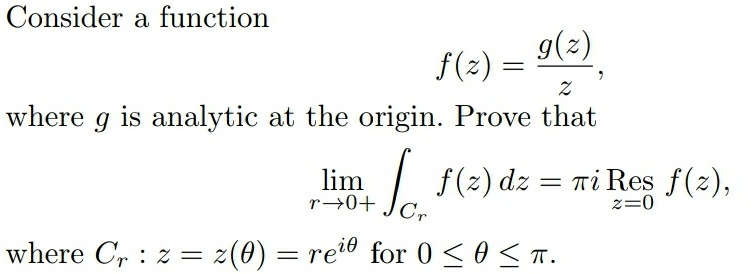 Consider a function

$$f(z) = \frac{g(z)}{z},$$

where $g$ is analytic at the origin. Prove that

$$\lim_{r \to 0+} \int_{C_r} f(z)\, dz = \pi i \operatorname*{Res}_{z=0} f(z),$$

where $C_r : z = z(\theta) = re^{i\theta}$ for $0 \leq \theta \leq \pi$.